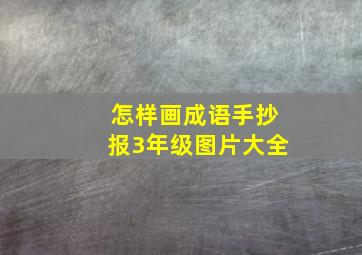 怎样画成语手抄报3年级图片大全